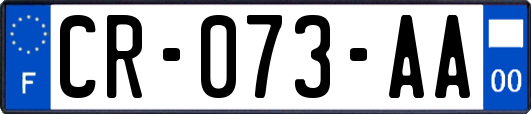 F

CR-073-AA

00